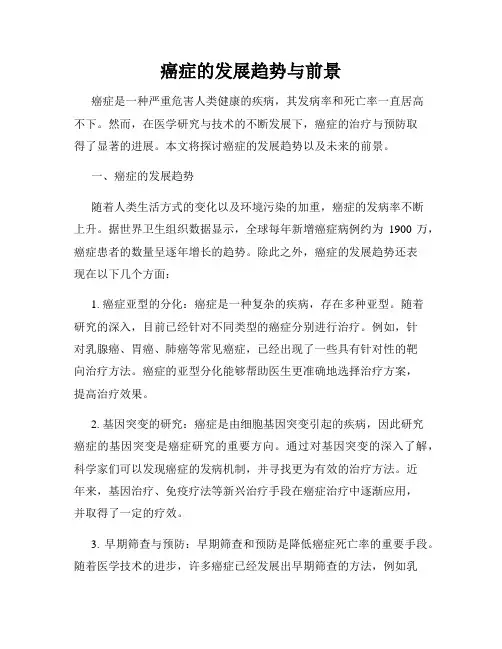 癌症的发展趋势与前景

癌症是一种严重危害人类健康的疾病，其发病率和死亡率一直居高不下。然而，在医学研究与技术的不断发展下，癌症的治疗与预防取得了显著的进展。本文将探讨癌症的发展趋势以及未来的前景。

一、癌症的发展趋势

随着人类生活方式的变化以及环境污染的加重，癌症的发病率不断上升。据世界卫生组织数据显示，全球每年新增癌症病例约为 1900 万，癌症患者的数量呈逐年增长的趋势。除此之外，癌症的发展趋势还表现在以下几个方面：

1. 癌症亚型的分化：癌症是一种复杂的疾病，存在多种亚型。随着研究的深入，目前已经针对不同类型的癌症分别进行治疗。例如，针对乳腺癌、胃癌、肺癌等常见癌症，已经出现了一些具有针对性的靶向治疗方法。癌症的亚型分化能够帮助医生更准确地选择治疗方案，提高治疗效果。

2. 基因突变的研究：癌症是由细胞基因突变引起的疾病，因此研究癌症的基因突变是癌症研究的重要方向。通过对基因突变的深入了解，科学家们可以发现癌症的发病机制，并寻找更为有效的治疗方法。近年来，基因治疗、免疫疗法等新兴治疗手段在癌症治疗中逐渐应用，并取得了一定的疗效。

3. 早期筛查与预防：早期筛查和预防是降低癌症死亡率的重要手段。随着医学技术的进步，许多癌症已经发展出早期筛查的方法，例如乳